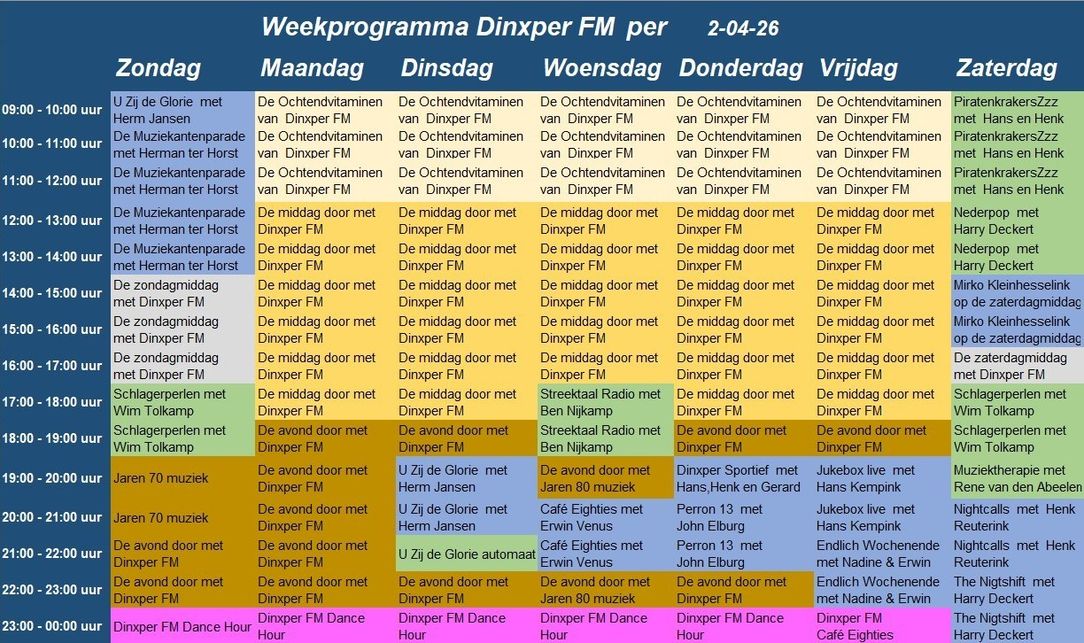 Weekprogramma Dinxper FM per 2-04-26

| | Zondag | Maandag | Dinsdag | Woensdag | Donderdag | Vrijdag | Zaterdag |
|---|---|---|---|---|---|---|---|
| 09:00 - 10:00 uur | U Zij de Glorie met Herm Jansen | De Ochtendvitaminen van Dinxper FM | De Ochtendvitaminen van Dinxper FM | De Ochtendvitaminen van Dinxper FM | De Ochtendvitaminen van Dinxper FM | De Ochtendvitaminen van Dinxper FM | PiratenkrakersZzz met Hans en Henk |
| 10:00 - 11:00 uur | De Muziekantenparade met Herman ter Horst | De Ochtendvitaminen van Dinxper FM | De Ochtendvitaminen van Dinxper FM | De Ochtendvitaminen van Dinxper FM | De Ochtendvitaminen van Dinxper FM | De Ochtendvitaminen van Dinxper FM | PiratenkrakersZzz met Hans en Henk |
| 11:00 - 12:00 uur | De Muziekantenparade met Herman ter Horst | De Ochtendvitaminen van Dinxper FM | De Ochtendvitaminen van Dinxper FM | De Ochtendvitaminen van Dinxper FM | De Ochtendvitaminen van Dinxper FM | De Ochtendvitaminen van Dinxper FM | PiratenkrakersZzz met Hans en Henk |
| 12:00 - 13:00 uur | De Muziekantenparade met Herman ter Horst | De middag door met Dinxper FM | De middag door met Dinxper FM | De middag door met Dinxper FM | De middag door met Dinxper FM | De middag door met Dinxper FM | Nederpop met Harry Deckert |
| 13:00 - 14:00 uur | De Muziekantenparade met Herman ter Horst | De middag door met Dinxper FM | De middag door met Dinxper FM | De middag door met Dinxper FM | De middag door met Dinxper FM | De middag door met Dinxper FM | Nederpop met Harry Deckert |
| 14:00 - 15:00 uur | De zondagmiddag met Dinxper FM | De middag door met Dinxper FM | De middag door met Dinxper FM | De middag door met Dinxper FM | De middag door met Dinxper FM | De middag door met Dinxper FM | Mirko Kleinhesselink op de zaterdagmiddag |
| 15:00 - 16:00 uur | De zondagmiddag met Dinxper FM | De middag door met Dinxper FM | De middag door met Dinxper FM | De middag door met Dinxper FM | De middag door met Dinxper FM | De middag door met Dinxper FM | Mirko Kleinhesselink op de zaterdagmiddag |
| 16:00 - 17:00 uur | De zondagmiddag met Dinxper FM | De middag door met Dinxper FM | De middag door met Dinxper FM | De middag door met Dinxper FM | De middag door met Dinxper FM | De middag door met Dinxper FM | De zaterdagmiddag met Dinxper FM |
| 17:00 - 18:00 uur | Schlagerperlen met Wim Tolkamp | De middag door met Dinxper FM | De middag door met Dinxper FM | Streektaal Radio met Ben Nijkamp | De middag door met Dinxper FM | De middag door met Dinxper FM | Schlagerperlen met Wim Tolkamp |
| 18:00 - 19:00 uur | Schlagerperlen met Wim Tolkamp | De avond door met Dinxper FM | De avond door met Dinxper FM | Streektaal Radio met Ben Nijkamp | De avond door met Dinxper FM | De avond door met Dinxper FM | Schlagerperlen met Wim Tolkamp |
| 19:00 - 20:00 uur | Jaren 70 muziek | De avond door met Dinxper FM | U Zij de Glorie met Herm Jansen | De avond door met Jaren 80 muziek | Dinxper Sportief met Hans,Henk en Gerard | Jukebox live met Hans Kempink | Muziektherapie met Rene van den Abeelen |
| 20:00 - 21:00 uur | Jaren 70 muziek | De avond door met Dinxper FM | U Zij de Glorie met Herm Jansen | Café Eighties met Erwin Venus | Perron 13 met John Elburg | Jukebox live met Hans Kempink | Nightcalls met Henk Reuterink |
| 21:00 - 22:00 uur | De avond door met Dinxper FM | De avond door met Dinxper FM | U Zij de Glorie automaat | Café Eighties met Erwin Venus | Perron 13 met John Elburg | Endlich Wochenende met Nadine & Erwin | Nightcalls met Henk Reuterink |
| 22:00 - 23:00 uur | De avond door met Dinxper FM | De avond door met Dinxper FM | De avond door met Dinxper FM | De avond door met Jaren 80 muziek | De avond door met Dinxper FM | Endlich Wochenende met Nadine & Erwin | The Nigtshift met Harry Deckert |
| 23:00 - 00:00 uur | Dinxper FM Dance Hour | Dinxper FM Dance Hour | Dinxper FM Dance Hour | Dinxper FM Dance Hour | Dinxper FM Dance Hour | Dinxper FM Café Eighties | The Nigtshift met Harry Deckert |